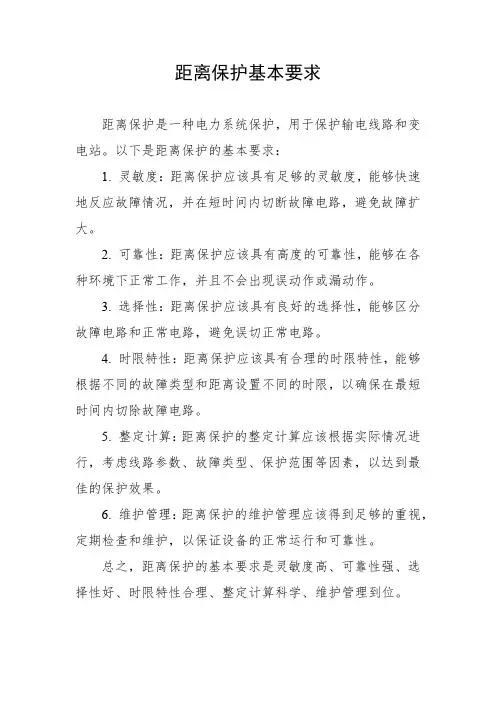 距离保护基本要求

距离保护是一种电力系统保护，用于保护输电线路和变电站。以下是距离保护的基本要求：

1. 灵敏度：距离保护应该具有足够的灵敏度，能够快速地反应故障情况，并在短时间内切断故障电路，避免故障扩大。

2. 可靠性：距离保护应该具有高度的可靠性，能够在各种环境下正常工作，并且不会出现误动作或漏动作。

3. 选择性：距离保护应该具有良好的选择性，能够区分故障电路和正常电路，避免误切正常电路。

4. 时限特性：距离保护应该具有合理的时限特性，能够根据不同的故障类型和距离设置不同的时限，以确保在最短时间内切除故障电路。

5. 整定计算：距离保护的整定计算应该根据实际情况进行，考虑线路参数、故障类型、保护范围等因素，以达到最佳的保护效果。

6. 维护管理：距离保护的维护管理应该得到足够的重视，定期检查和维护，以保证设备的正常运行和可靠性。

总之，距离保护的基本要求是灵敏度高、可靠性强、选择性好、时限特性合理、整定计算科学、维护管理到位。